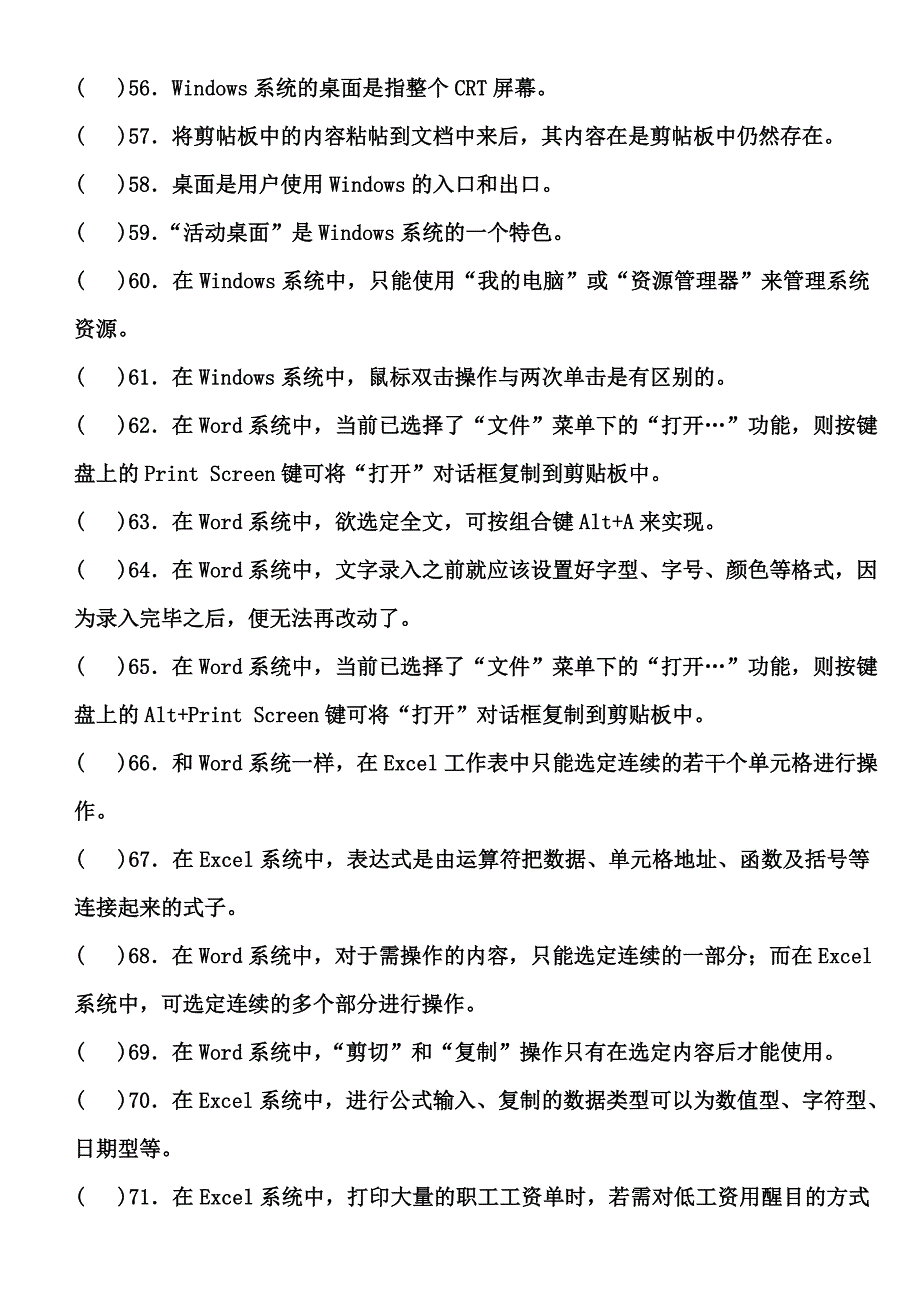 (　)56. Windows 系统的桌面是指整个 CRT 屏幕。

(　)57. 将剪帖板中的内容粘帖到文档中来后，其内容在是剪帖板中仍然存在。

(　)58. 桌面是用户使用 Windows 的入口和出口。

(　)59. “活动桌面”是 Windows 系统的一个特色。

(　)60. 在 Windows 系统中，只能使用“我的电脑”或“资源管理器”来管理系统资源。

(　)61. 在 Windows 系统中，鼠标双击操作与两次单击是有区别的。

(　)62. 在 Word 系统中，当前已选择了“文件”菜单下的“打开…”功能，则按键盘上的 Print Screen 键可将“打开”对话框复制到剪贴板中。

(　)63. 在 Word 系统中，欲选定全文，可按组合键 Alt+A 来实现。

(　)64. 在 Word 系统中，文字录入之前就应该设置好字型、字号、颜色等格式，因为录入完毕之后，便无法再改动了。

(　)65. 在 Word 系统中，当前已选择了“文件”菜单下的“打开…”功能，则按键盘上的 Alt+Print Screen 键可将“打开”对话框复制到剪贴板中。

(　)66. 和 Word 系统一样，在 Excel 工作表中只能选定连续的若干个单元格进行操作。

(　)67. 在 Excel 系统中，表达式是由运算符把数据、单元格地址、函数及括号等连接起来的式子。

(　)68. 在 Word 系统中，对于需操作的内容，只能选定连续的一部分；而在 Excel 系统中，可选定连续的多个部分进行操作。

(　)69. 在 Word 系统中，“剪切”和“复制”操作只有在选定内容后才能使用。

(　)70. 在 Excel 系统中，进行公式输入、复制的数据类型可以为数值型、字符型、日期型等。

(　)71. 在 Excel 系统中，打印大量的职工工资单时，若需对低工资用醒目的方式